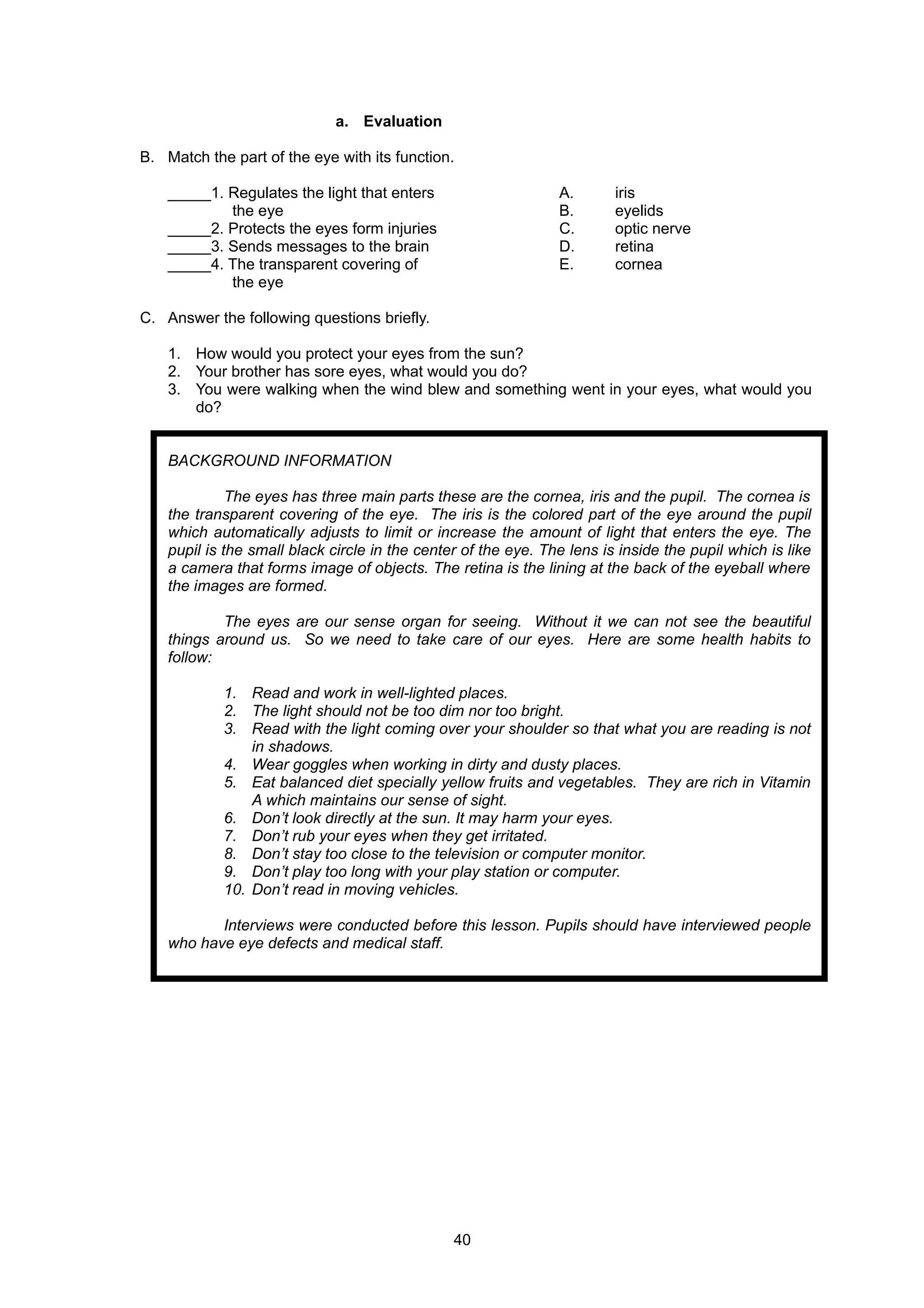 a. Evaluation

B. Match the part of the eye with its function.

_____1. Regulates the light that enters the eye
_____2. Protects the eyes form injuries
_____3. Sends messages to the brain
_____4. The transparent covering of the eye

A. iris
B. eyelids
C. optic nerve
D. retina
E. cornea

C. Answer the following questions briefly.

1. How would you protect your eyes from the sun?
2. Your brother has sore eyes, what would you do?
3. You were walking when the wind blew and something went in your eyes, what would you do?

BACKGROUND INFORMATION

The eyes has three main parts these are the cornea, iris and the pupil. The cornea is the transparent covering of the eye. The iris is the colored part of the eye around the pupil which automatically adjusts to limit or increase the amount of light that enters the eye. The pupil is the small black circle in the center of the eye. The lens is inside the pupil which is like a camera that forms image of objects. The retina is the lining at the back of the eyeball where the images are formed.

The eyes are our sense organ for seeing. Without it we can not see the beautiful things around us. So we need to take care of our eyes. Here are some health habits to follow:

1. Read and work in well-lighted places.
2. The light should not be too dim nor too bright.
3. Read with the light coming over your shoulder so that what you are reading is not in shadows.
4. Wear goggles when working in dirty and dusty places.
5. Eat balanced diet specially yellow fruits and vegetables. They are rich in Vitamin A which maintains our sense of sight.
6. Don't look directly at the sun. It may harm your eyes.
7. Don't rub your eyes when they get irritated.
8. Don't stay too close to the television or computer monitor.
9. Don't play too long with your play station or computer.
10. Don't read in moving vehicles.

Interviews were conducted before this lesson. Pupils should have interviewed people who have eye defects and medical staff.

40